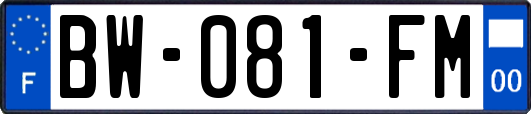 F
BW-081-FM
00